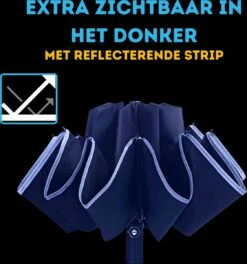 EXTRA ZICHTBAAR IN HET DONKER
MET REFLECTERENDE STRIP